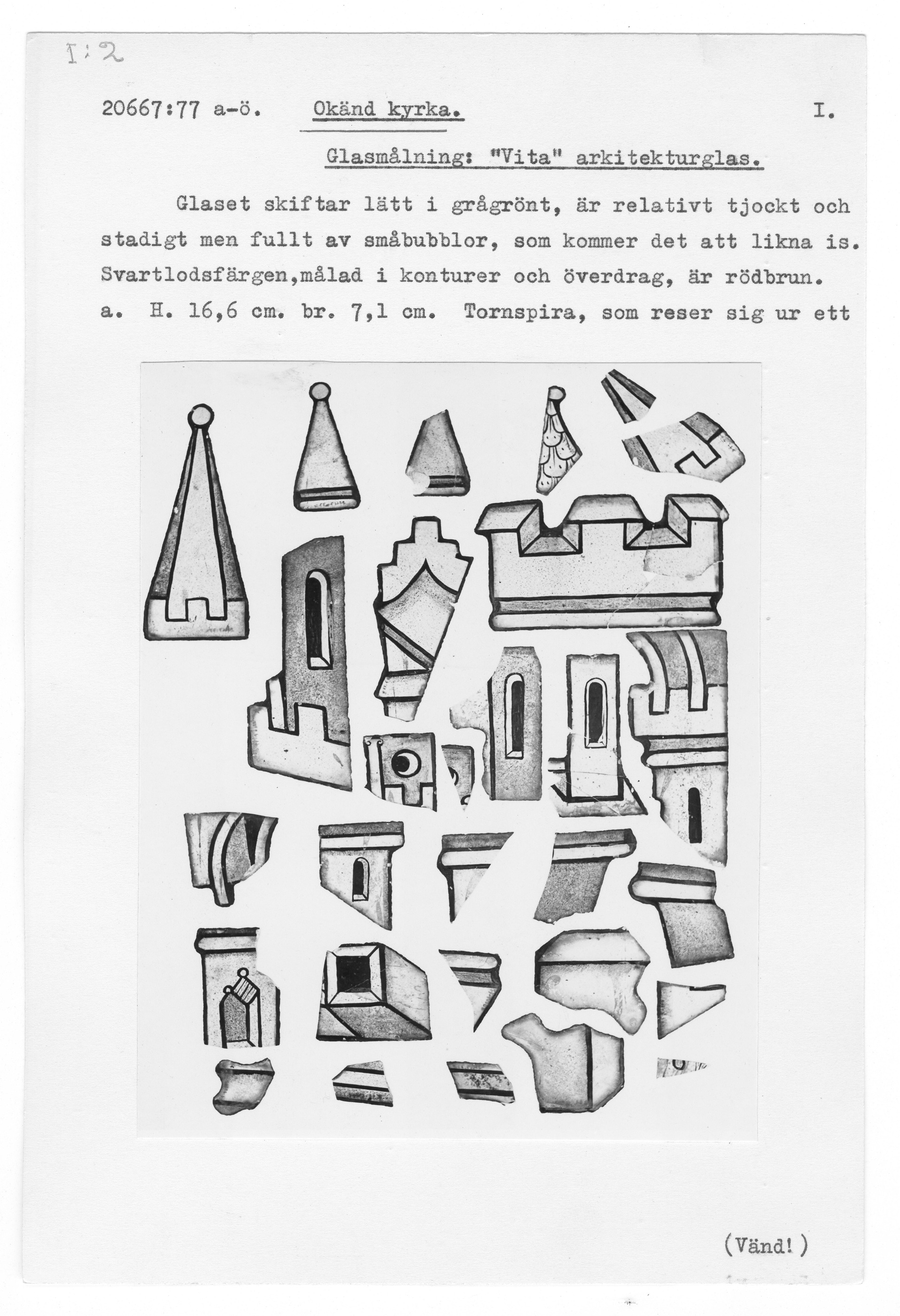 I:2

20667:77 a-ö. Okänd kyrka. I.

Glasmålning: "Vita" arkitekturglas.

Glaset skiftar lätt i grågrönt, är relativt tjockt och stadigt men fullt av småbubblor, som kommer det att likna is. Svartlodsfärgen,målad i konturer och överdrag, är rödbrun.
a. H. 16,6 cm. br. 7,1 cm. Tornspira, som reser sig ur ett

(Vänd!)